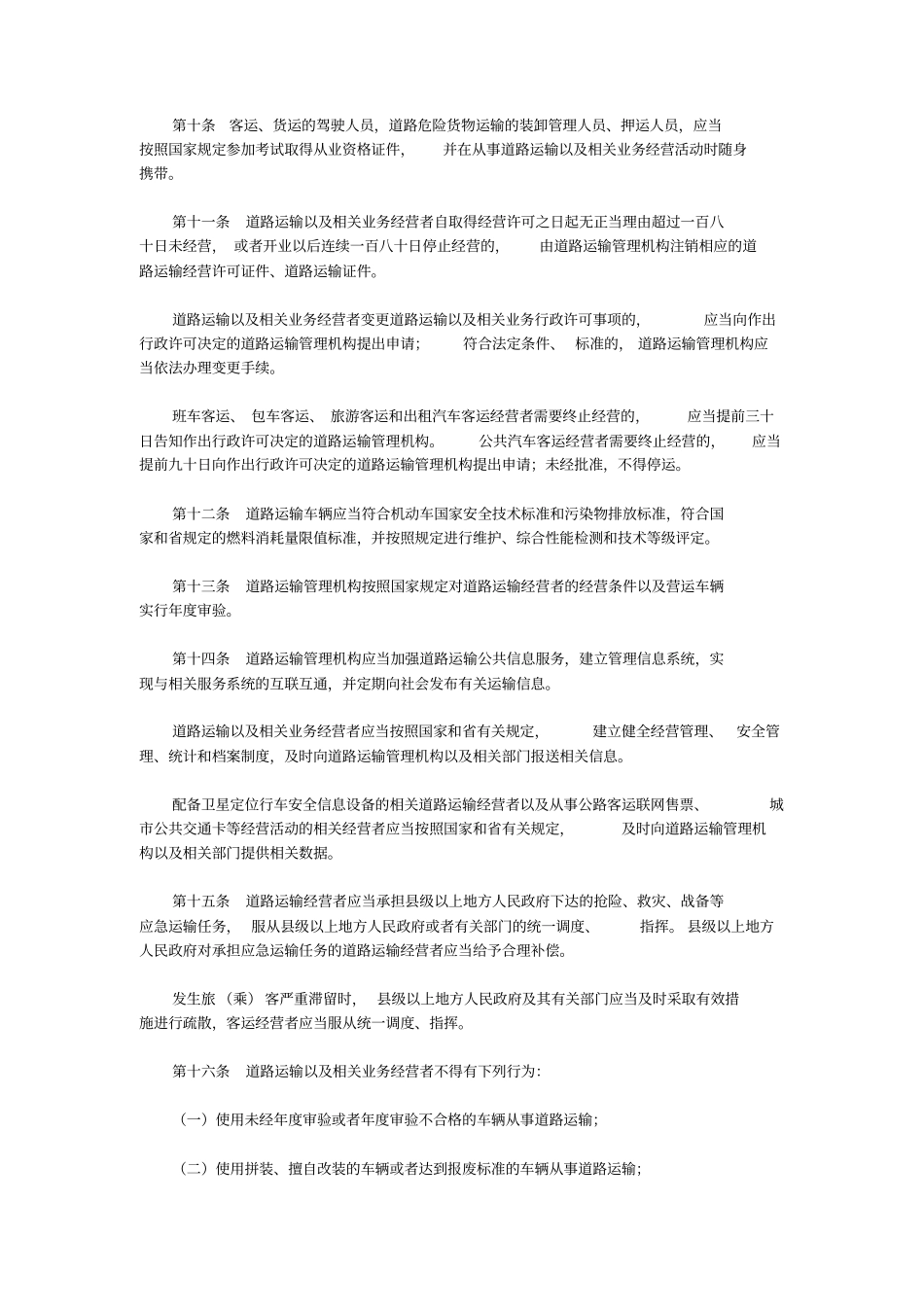 第十条 客运、货运的驾驶人员，道路危险货物运输的装卸管理人员、押运人员，应当按照国家规定参加考试取得从业资格证件，并在从事道路运输以及相关业务经营活动时随身携带。

第十一条 道路运输以及相关业务经营者自取得经营许可之日起无正当理由超过一百八十日未经营，或者开业以后连续一百八十日停止经营的，由道路运输管理机构注销相应的道路运输经营许可证件、道路运输证件。

道路运输以及相关业务经营者变更道路运输以及相关业务行政许可事项的，应当向作出行政许可决定的道路运输管理机构提出申请；符合法定条件、标准的，道路运输管理机构应当依法办理变更手续。

班车客运、包车客运、旅游客运和出租汽车客运经营者需要终止经营的，应当提前三十日告知作出行政许可决定的道路运输管理机构。公共汽车客运经营者需要终止经营的，应当提前九十日向作出行政许可决定的道路运输管理机构提出申请；未经批准，不得停运。

第十二条 道路运输车辆应当符合机动车国家安全技术标准和污染物排放标准，符合国家和省规定的燃料消耗量限值标准，并按照规定进行维护、综合性能检测和技术等级评定。

第十三条 道路运输管理机构按照国家规定对道路运输经营者的经营条件以及营运车辆实行年度审验。

第十四条 道路运输管理机构应当加强道路运输公共信息服务，建立管理信息系统，实现与相关服务系统的互联互通，并定期向社会发布有关运输信息。

道路运输以及相关业务经营者应当按照国家和省有关规定，建立健全经营管理、安全管理、统计和档案制度，及时向道路运输管理机构以及相关部门报送相关信息。

配备卫星定位行车安全信息设备的相关道路运输经营者以及从事公路客运联网售票、城市公共交通卡等经营活动的相关经营者应当按照国家和省有关规定，及时向道路运输管理机构以及相关部门提供相关数据。

第十五条 道路运输经营者应当承担县级以上地方人民政府下达的抢险、救灾、战备等应急运输任务，服从县级以上地方人民政府或者有关部门的统一调度、指挥。县级以上地方人民政府对承担应急运输任务的道路运输经营者应当给予合理补偿。

发生旅（乘）客严重滞留时，县级以上地方人民政府及其有关部门应当及时采取有效措施进行疏散，客运经营者应当服从统一调度、指挥。

第十六条 道路运输以及相关业务经营者不得有下列行为：

（一）使用未经年度审验或者年度审验不合格的车辆从事道路运输；

（二）使用拼装、擅自改装的车辆或者达到报废标准的车辆从事道路运输；